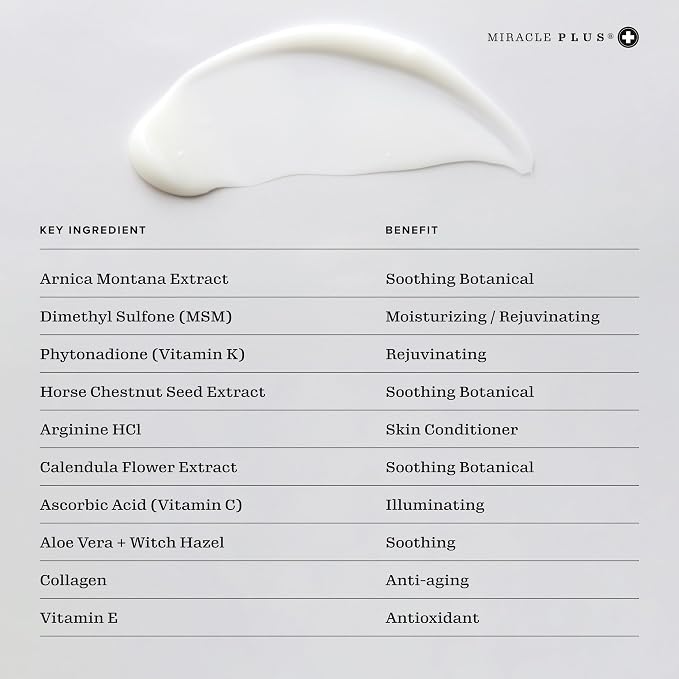 MIRACLE PLUS®

| KEY INGREDIENT | BENEFIT |
|---|---|
| Arnica Montana Extract | Soothing Botanical |
| Dimethyl Sulfone (MSM) | Moisturizing / Rejuvinating |
| Phytonadione (Vitamin K) | Rejuvinating |
| Horse Chestnut Seed Extract | Soothing Botanical |
| Arginine HCl | Skin Conditioner |
| Calendula Flower Extract | Soothing Botanical |
| Ascorbic Acid (Vitamin C) | Illuminating |
| Aloe Vera + Witch Hazel | Soothing |
| Collagen | Anti-aging |
| Vitamin E | Antioxidant |